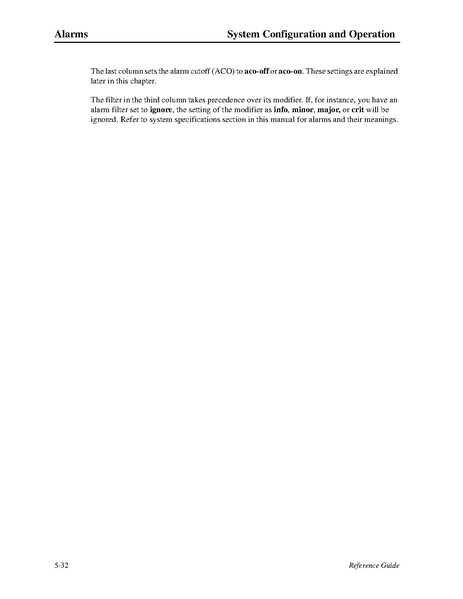 Alarms

System Configuration and Operation

The last column sets the alarm cutoff (ACO) to aco-off or aco-on. These settings are explained later in this chapter.

The filter in the third column takes precedence over its modifier. If, for instance, you have an alarm filter set to ignore, the setting of the modifier as info, minor, major, or crit will be ignored. Refer to system specifications section in this manual for alarms and their meanings.

5-32

Reference Guide